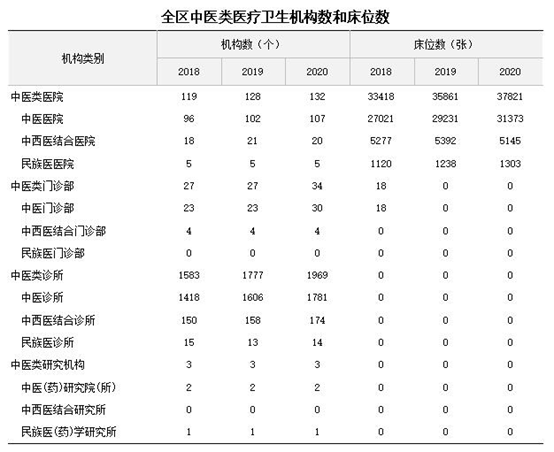 全区中医类医疗卫生机构数和床位数

| 机构类别 | 机构数（个） 2018 | 机构数（个） 2019 | 机构数（个） 2020 | 床位数（张） 2018 | 床位数（张） 2019 | 床位数（张） 2020 |
|---|---|---|---|---|---|---|
| 中医类医院 | 119 | 128 | 132 | 33418 | 35861 | 37821 |
| 中医医院 | 96 | 102 | 107 | 27021 | 29231 | 31373 |
| 中西医结合医院 | 18 | 21 | 20 | 5277 | 5392 | 5145 |
| 民族医医院 | 5 | 5 | 5 | 1120 | 1238 | 1303 |
| 中医类门诊部 | 27 | 27 | 34 | 18 | 0 | 0 |
| 中医门诊部 | 23 | 23 | 30 | 18 | 0 | 0 |
| 中西医结合门诊部 | 4 | 4 | 4 | 0 | 0 | 0 |
| 民族医门诊部 | 0 | 0 | 0 | 0 | 0 | 0 |
| 中医类诊所 | 1583 | 1777 | 1969 | 0 | 0 | 0 |
| 中医诊所 | 1418 | 1606 | 1781 | 0 | 0 | 0 |
| 中西医结合诊所 | 150 | 158 | 174 | 0 | 0 | 0 |
| 民族医诊所 | 15 | 13 | 14 | 0 | 0 | 0 |
| 中医类研究机构 | 3 | 3 | 3 | 0 | 0 | 0 |
| 中医(药)研究院(所) | 2 | 2 | 2 | 0 | 0 | 0 |
| 中西医结合研究所 | 0 | 0 | 0 | 0 | 0 | 0 |
| 民族医(药)学研究所 | 1 | 1 | 1 | 0 | 0 | 0 |